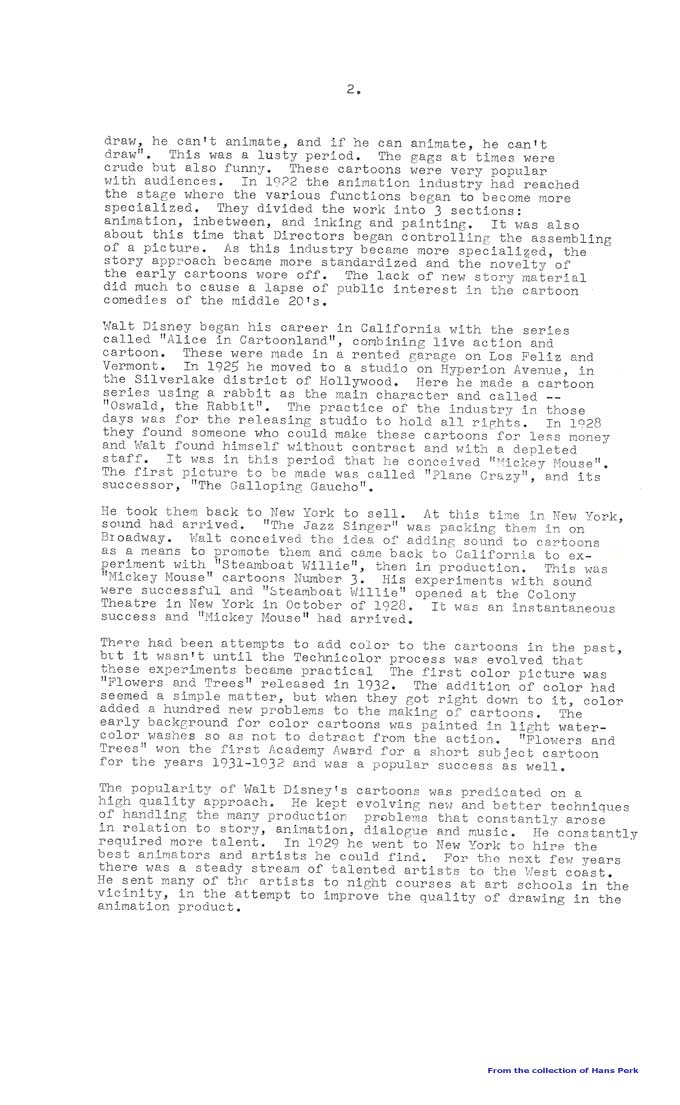 2.

draw, he can't animate, and if he can animate, he can't draw". This was a lusty period. The gags at times were crude but also funny. These cartoons were very popular with audiences. In 1922 the animation industry had reached the stage where the various functions began to become more specialized. They divided the work into 3 sections: animation, inbetween, and inking and painting. It was also about this time that Directors began controlling the assembling of a picture. As this industry became more specialized, the story approach became more standardized and the novelty of the early cartoons wore off. The lack of new story material did much to cause a lapse of public interest in the cartoon comedies of the middle 20's.

Walt Disney began his career in California with the series called "Alice in Cartoonland", combining live action and cartoon. These were made in a rented garage on Los Feliz and Vermont. In 1925 he moved to a studio on Hyperion Avenue, in the Silverlake district of Hollywood. Here he made a cartoon series using a rabbit as the main character and called -- "Oswald, the Rabbit". The practice of the industry in those days was for the releasing studio to hold all rights. In 1928 they found someone who could make these cartoons for less money and Walt found himself without contract and with a depleted staff. It was in this period that he conceived "Mickey Mouse". The first picture to be made was called "Plane Crazy", and its successor, "The Galloping Gaucho".

He took them back to New York to sell. At this time in New York, sound had arrived. "The Jazz Singer" was packing them in on Broadway. Walt conceived the idea of adding sound to cartoons as a means to promote them and came back to California to experiment with "Steamboat Willie", then in production. This was "Mickey Mouse" cartoons Number 3. His experiments with sound were successful and "Steamboat Willie" opened at the Colony Theatre in New York in October of 1928. It was an instantaneous success and "Mickey Mouse" had arrived.

There had been attempts to add color to the cartoons in the past, but it wasn't until the Technicolor process was evolved that these experiments became practical The first color picture was "Flowers and Trees" released in 1932. The addition of color had seemed a simple matter, but when they got right down to it, color added a hundred new problems to the making of cartoons. The early background for color cartoons was painted in light watercolor washes so as not to detract from the action. "Flowers and Trees" won the first Academy Award for a short subject cartoon for the years 1931-1932 and was a popular success as well.

The popularity of Walt Disney's cartoons was predicated on a high quality approach. He kept evolving new and better techniques of handling the many production problems that constantly arose in relation to story, animation, dialogue and music. He constantly required more talent. In 1929 he went to New York to hire the best animators and artists he could find. For the next few years there was a steady stream of talented artists to the West coast. He sent many of the artists to night courses at art schools in the vicinity, in the attempt to improve the quality of drawing in the animation product.

From the collection of Hans Perk